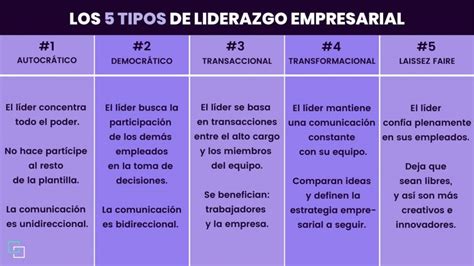 LOS 5 TIPOS DE LIDERAZGO EMPRESARIAL

| #1 AUTOCRÁTICO | #2 DEMOCRÁTICO | #3 TRANSACCIONAL | #4 TRANSFORMACIONAL | #5 LAISSEZ FAIRE |
|---|---|---|---|---|
| El líder concentra todo el poder. No hace partícipe al resto de la plantilla. La comunicación es unidireccional. | El líder busca la participación de los demás empleados en la toma de decisiones. La comunicación es bidireccional. | El líder se basa en transacciones entre el alto cargo y los miembros del equipo. Se benefician: trabajadores y la empresa. | El líder mantiene una comunicación constante con su equipo. Comparan ideas y definen la estrategia empresarial a seguir. | El líder confía plenamente en sus empleados. Deja que sean libres, y así son más creativos e innovadores. |